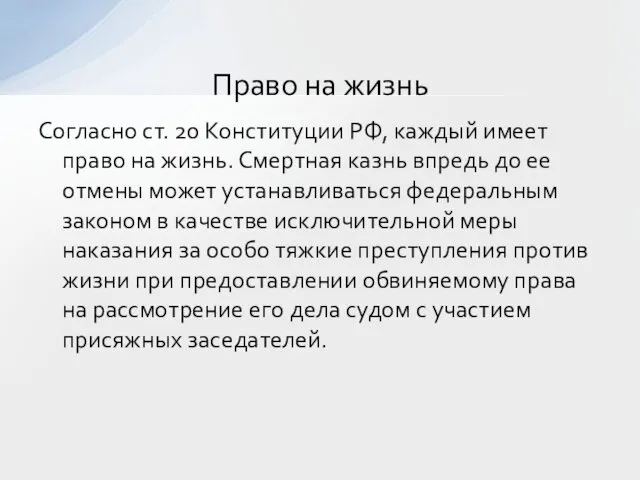 Право на жизнь

Согласно ст. 20 Конституции РФ, каждый имеет право на жизнь. Смертная казнь впредь до ее отмены может устанавливаться федеральным законом в качестве исключительной меры наказания за особо тяжкие преступления против жизни при предоставлении обвиняемому права на рассмотрение его дела судом с участием присяжных заседателей.